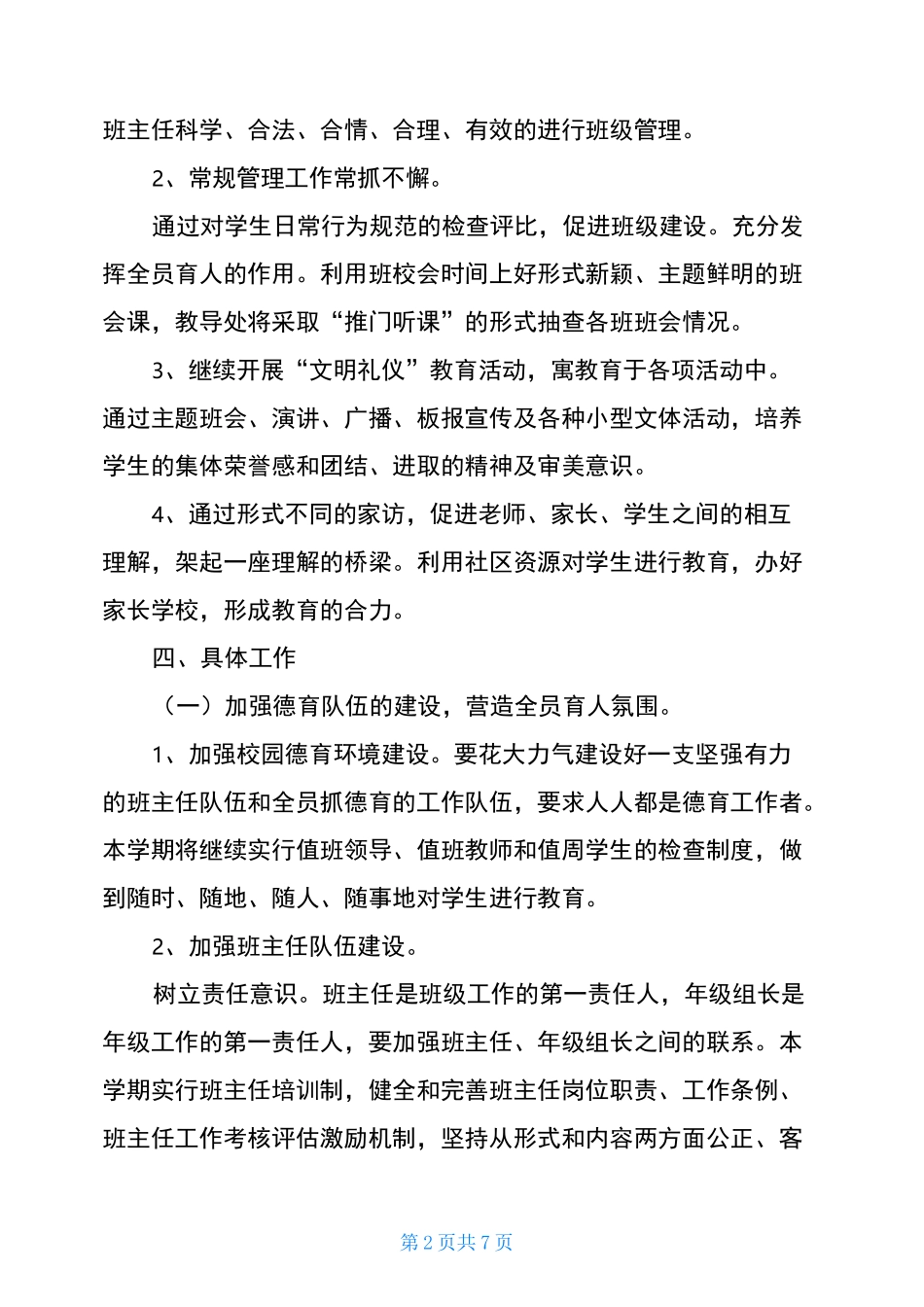 班主任科学、合法、合情、合理、有效的进行班级管理。

2、常规管理工作常抓不懈。

通过对学生日常行为规范的检查评比，促进班级建设。充分发挥全员育人的作用。利用班校会时间上好形式新颖、主题鲜明的班会课，教导处将采取“推门听课”的形式抽查各班班会情况。

3、继续开展“文明礼仪”教育活动，寓教育于各项活动中。通过主题班会、演讲、广播、板报宣传及各种小型文体活动，培养学生的集体荣誉感和团结、进取的精神及审美意识。

4、通过形式不同的家访，促进老师、家长、学生之间的相互理解，架起一座理解的桥梁。利用社区资源对学生进行教育，办好家长学校，形成教育的合力。

四、具体工作

（一）加强德育队伍的建设，营造全员育人氛围。

1、加强校园德育环境建设。要花大力气建设好一支坚强有力的班主任队伍和全员抓德育的工作队伍，要求人人都是德育工作者。本学期将继续实行值班领导、值班教师和值周学生的检查制度，做到随时、随地、随人、随事地对学生进行教育。

2、加强班主任队伍建设。

树立责任意识。班主任是班级工作的第一责任人，年级组长是年级工作的第一责任人，要加强班主任、年级组长之间的联系。本学期实行班主任培训制，健全和完善班主任岗位职责、工作条例、班主任工作考核评估激励机制，坚持从形式和内容两方面公正、客

第 2 页共 7 页